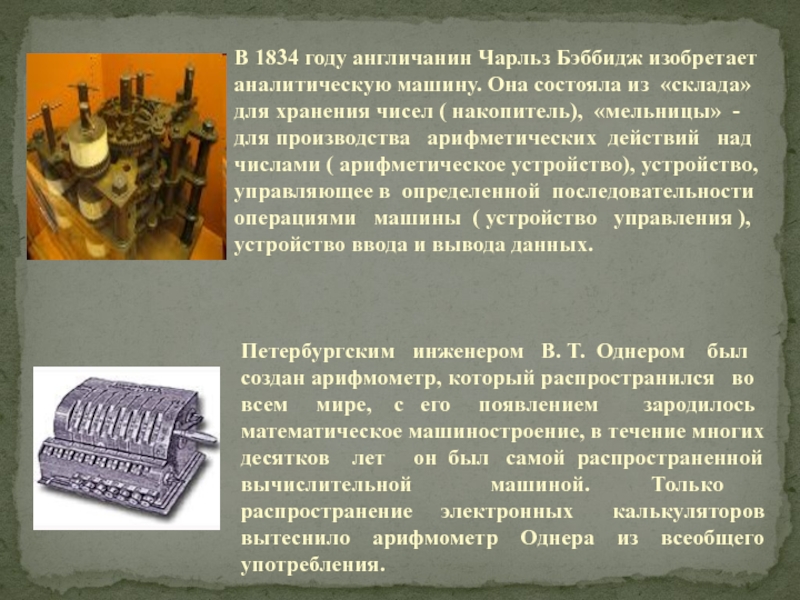 В 1834 году англичанин Чарльз Бэббидж изобретает аналитическую машину. Она состояла из «склада» для хранения чисел ( накопитель), «мельницы» - для производства арифметических действий над числами ( арифметическое устройство), устройство, управляющее в определенной последовательности операциями машины ( устройство управления ), устройство ввода и вывода данных.

Петербургским инженером В. Т. Однером был создан арифмометр, который распространился во всем мире, с его появлением зародилось математическое машиностроение, в течение многих десятков лет он был самой распространенной вычислительной машиной. Только распространение электронных калькуляторов вытеснило арифмометр Однера из всеобщего употребления.